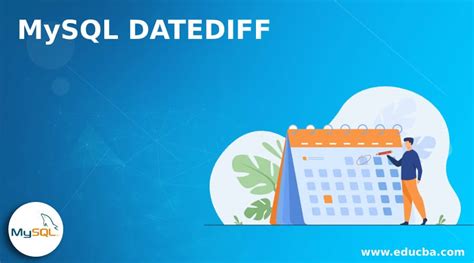 MySQL DATEDIFF

MySQL

www.educba.com